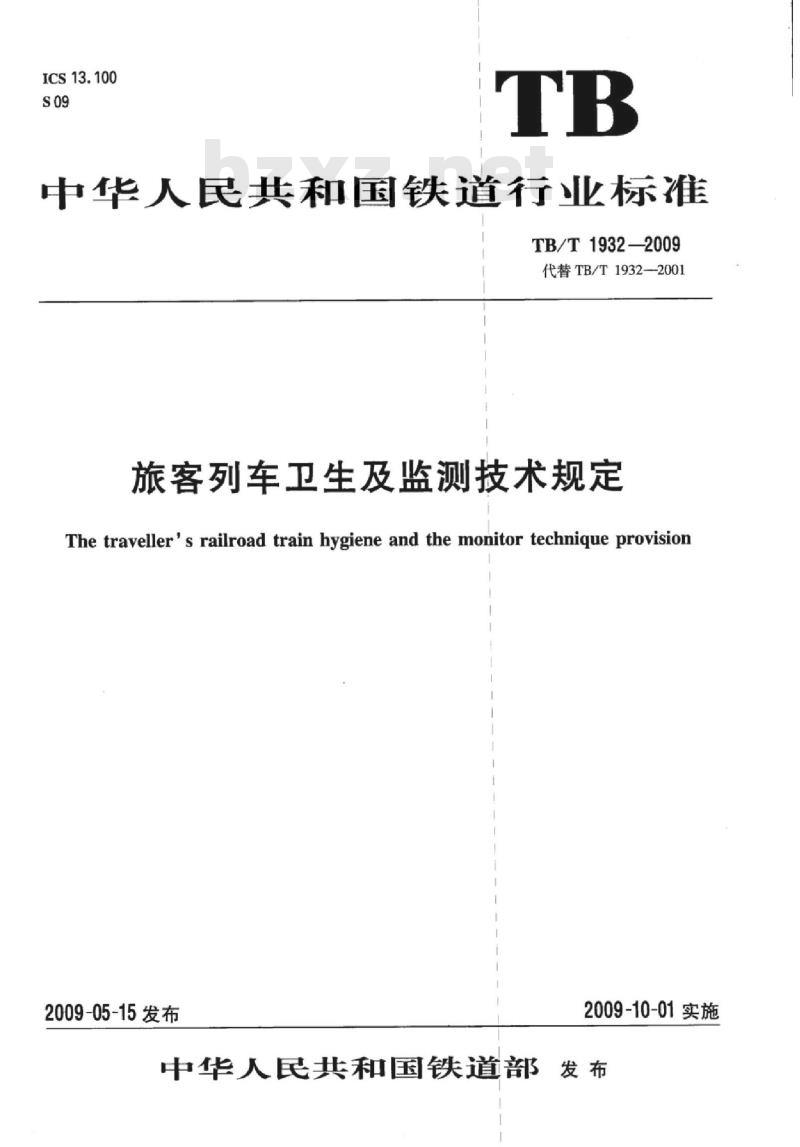 ICS 13.100
S 09

TB

bzxz.net

中华人民共和国铁道行业标准

TB/T 1932—2009
代替 TB/T 1932—2001

旅客列车卫生及监测技术规定

The traveller's railroad train hygiene and the monitor technique provision

2009-05-15 发布

2009-10-01 实施

中华人民共和国铁道部 发布